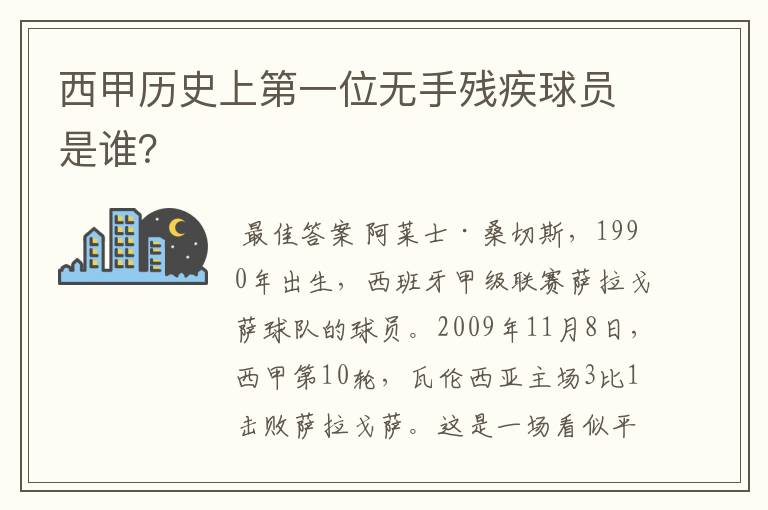 西甲历史上第一位无手残疾球员是谁?

最佳答案 阿莱士·桑切斯，1990年出生，西班牙甲级联赛萨拉戈萨球队的球员。2009年11月8日，西甲第10轮，瓦伦西亚主场3比1击败萨拉戈萨。这是一场看似平